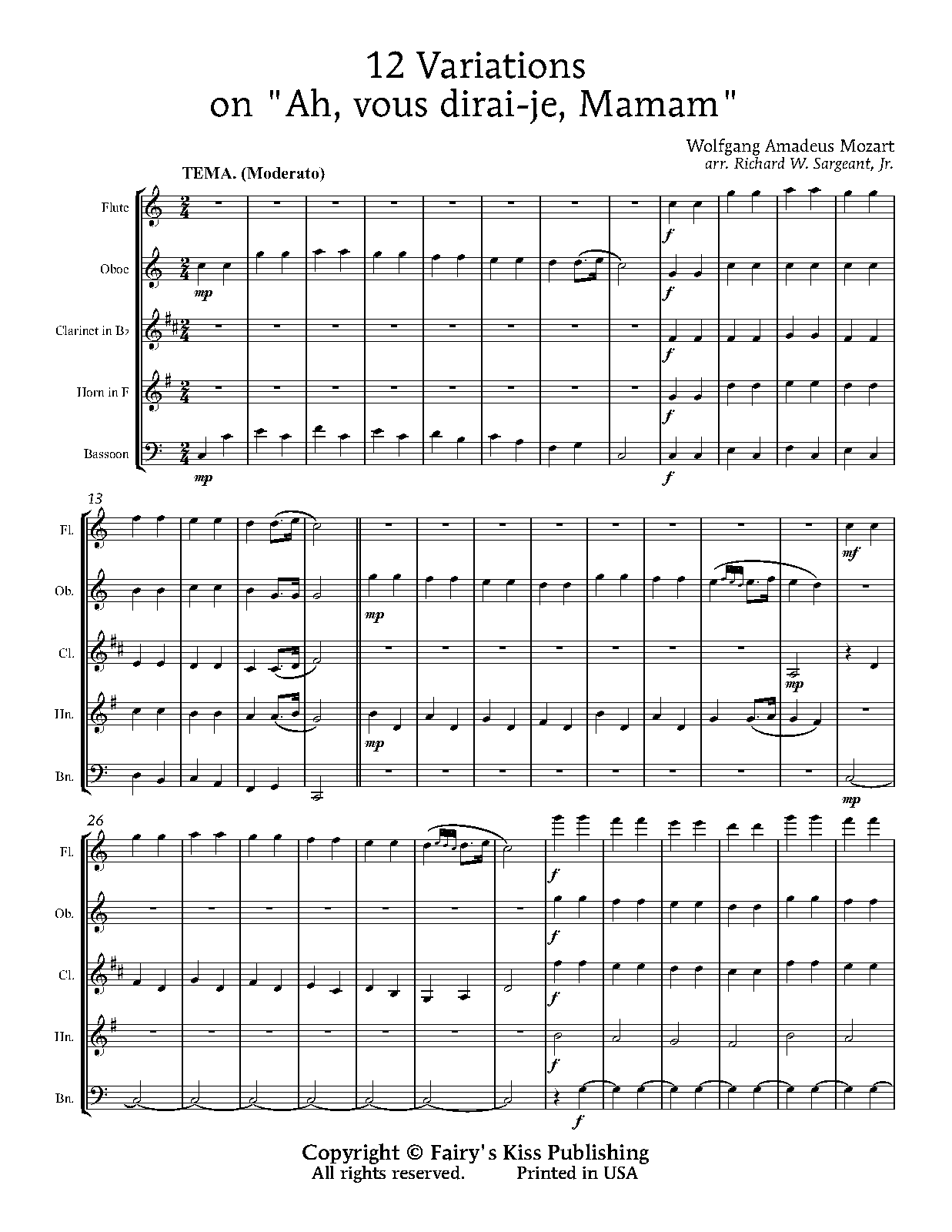 12 Variations
on "Ah, vous dirai-je, Mamam"

Wolfgang Amadeus Mozart
arr. Richard W. Sargeant, Jr.

TEMA. (Moderato)

Flute
Oboe
Clarinet in B♭
Horn in F
Bassoon

mp
mp
f
f
f
f
f

13

Fl.
Ob.
Cl.
Hn.
Bn.

mp
mp
mp
mf
mp

26

Fl.
Ob.
Cl.
Hn.
Bn.

f
f
f
f
f

Copyright © Fairy's Kiss Publishing
All rights reserved. Printed in USA